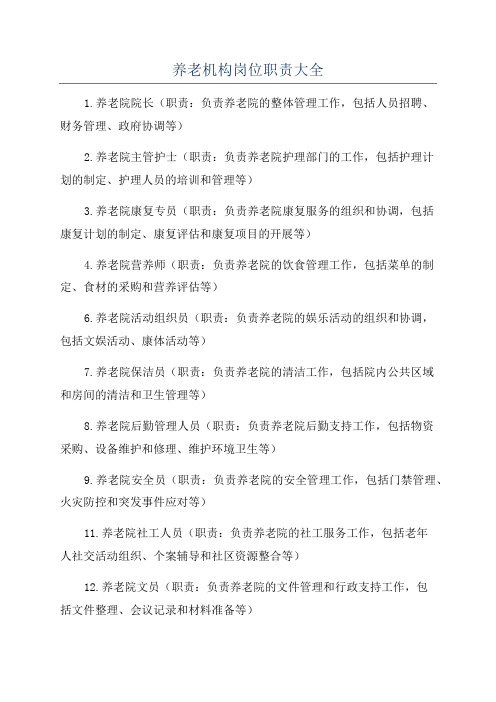 养老机构岗位职责大全

1.养老院院长（职责：负责养老院的整体管理工作，包括人员招聘、财务管理、政府协调等）

2.养老院主管护士（职责：负责养老院护理部门的工作，包括护理计划的制定、护理人员的培训和管理等）

3.养老院康复专员（职责：负责养老院康复服务的组织和协调，包括康复计划的制定、康复评估和康复项目的开展等）

4.养老院营养师（职责：负责养老院的饮食管理工作，包括菜单的制定、食材的采购和营养评估等）

6.养老院活动组织员（职责：负责养老院的娱乐活动的组织和协调，包括文娱活动、康体活动等）

7.养老院保洁员（职责：负责养老院的清洁工作，包括院内公共区域和房间的清洁和卫生管理等）

8.养老院后勤管理人员（职责：负责养老院后勤支持工作，包括物资采购、设备维护和修理、维护环境卫生等）

9.养老院安全员（职责：负责养老院的安全管理工作，包括门禁管理、火灾防控和突发事件应对等）

11.养老院社工人员（职责：负责养老院的社工服务工作，包括老年人社交活动组织、个案辅导和社区资源整合等）

12.养老院文员（职责：负责养老院的文件管理和行政支持工作，包括文件整理、会议记录和材料准备等）